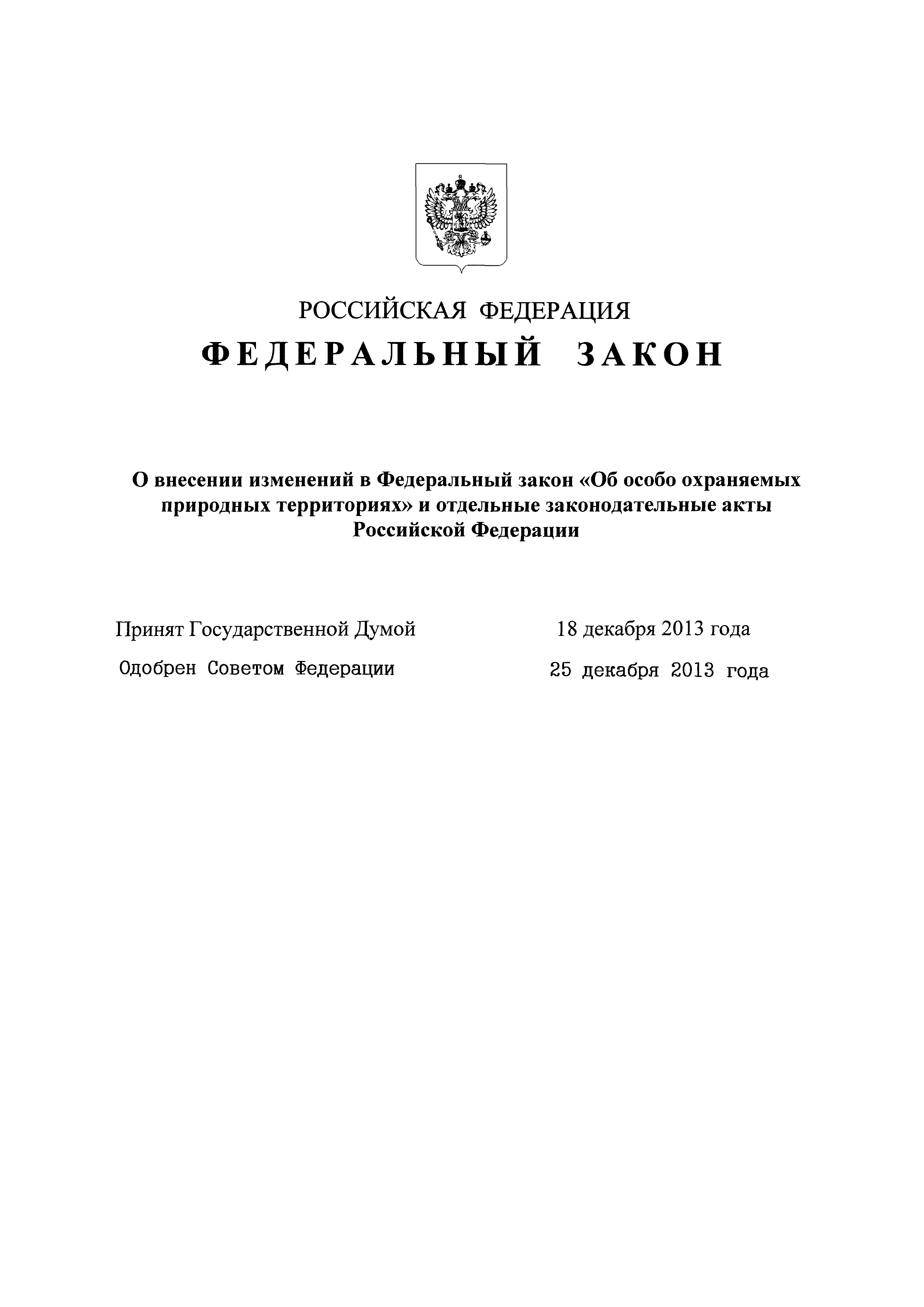 РОССИЙСКАЯ ФЕДЕРАЦИЯ

ФЕДЕРАЛЬНЫЙ ЗАКОН

О внесении изменений в Федеральный закон «Об особо охраняемых природных территориях» и отдельные законодательные акты Российской Федерации

Принят Государственной Думой 18 декабря 2013 года

Одобрен Советом Федерации 25 декабря 2013 года